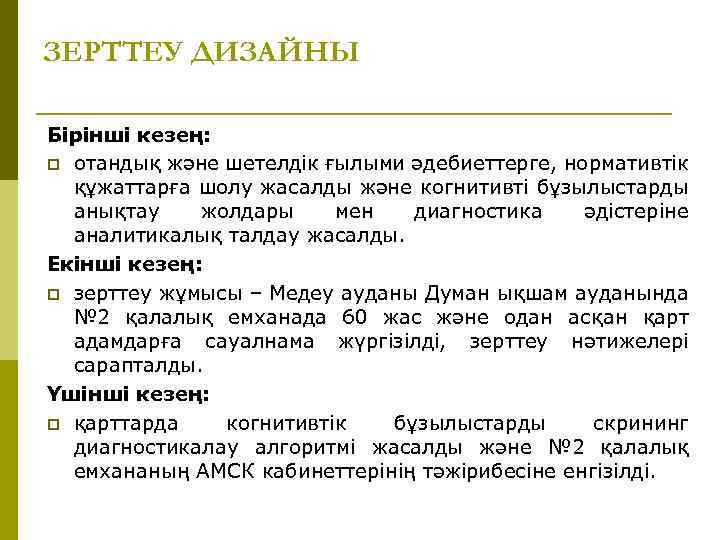 ЗЕРТТЕУ ДИЗАЙНЫ

Бірінші кезең:

отандық және шетелдік ғылыми әдебиеттерге, нормативтік құжаттарға шолу жасалды және когнитивті бұзылыстарды анықтау жолдары мен диагностика әдістеріне аналитикалық талдау жасалды.

Екінші кезең:

зерттеу жұмысы – Медеу ауданы Думан ықшам ауданында №2 қалалық емханада 60 жас және одан асқан қарт адамдарға сауалнама жүргізілді, зерттеу нәтижелері сарапталды.

Үшінші кезең:

қарттарда когнитивтік бұзылыстарды скрининг диагностикалау алгоритмі жасалды және №2 қалалық емхананың АМСК кабинеттерінің тәжірибесіне енгізілді.